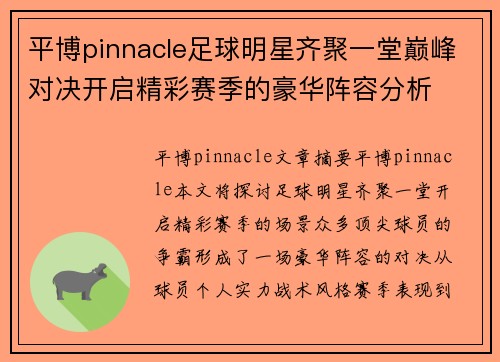 平博pinnacle足球明星齐聚一堂巅峰对决开启精彩赛季的豪华阵容分析

平博pinnacle文章摘要平博pinnacle本文将探讨足球明星齐聚一堂开启精彩赛季的场景众多顶尖球员的争霸形成了一场豪华阵容的对决从球员个人实力战术风格赛季表现到